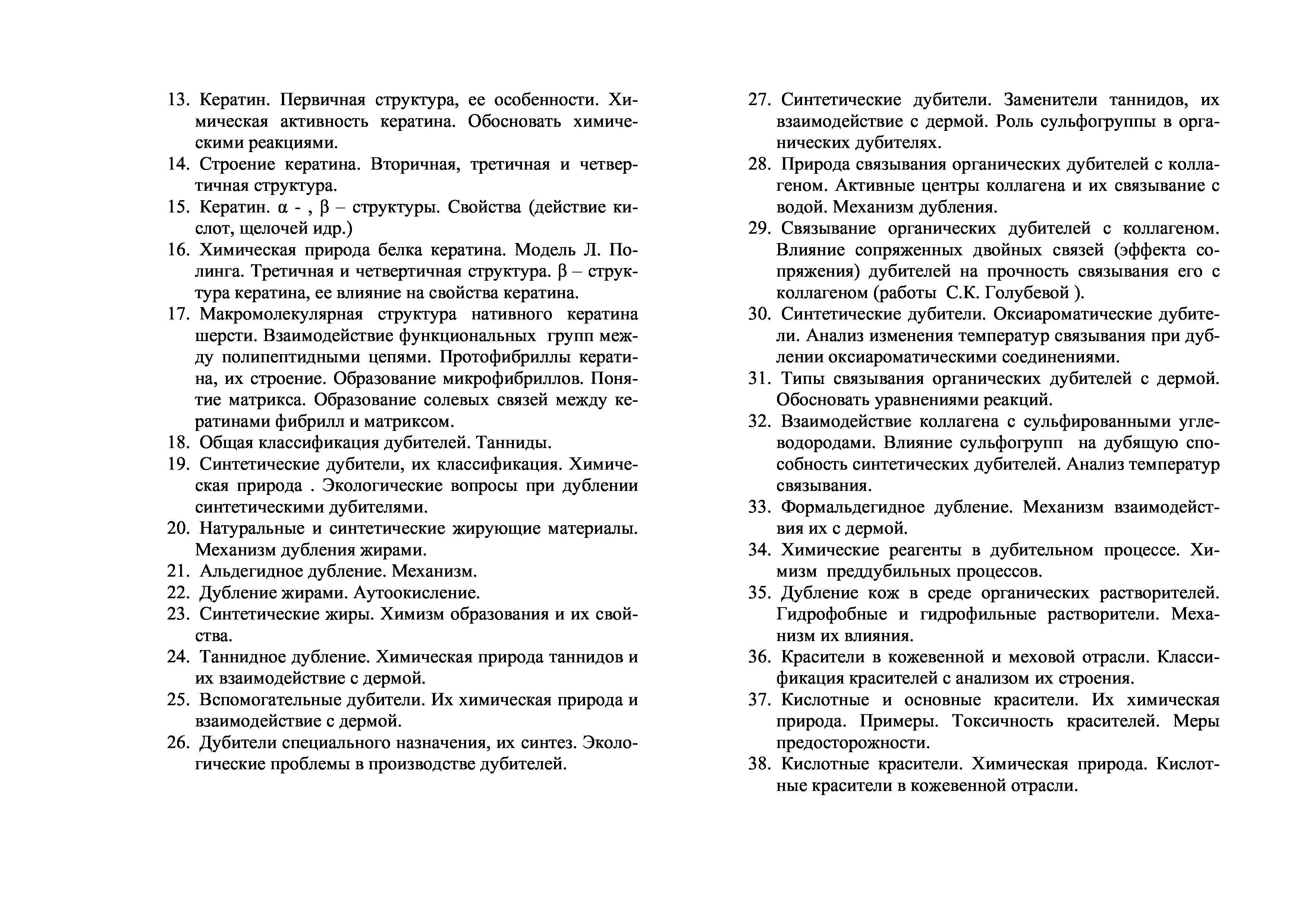 13. Кератин. Первичная структура, ее особенности. Химическая активность кератина. Обосновать химическими реакциями.
14. Строение кератина. Вторичная, третичная и четвертичная структура.
15. Кератин. α - , β – структуры. Свойства (действие кислот, щелочей идр.)
16. Химическая природа белка кератина. Модель Л. Полинга. Третичная и четвертичная структура. β – структура кератина, ее влияние на свойства кератина.
17. Макромолекулярная структура нативного кератина шерсти. Взаимодействие функциональных групп между полипептидными цепями. Протофибриллы кератина, их строение. Образование микрофибриллов. Понятие матрикса. Образование солевых связей между кератинами фибрилл и матриксом.
18. Общая классификация дубителей. Танниды.
19. Синтетические дубители, их классификация. Химическая природа . Экологические вопросы при дублении синтетическими дубителями.
20. Натуральные и синтетические жирующие материалы. Механизм дубления жирами.
21. Альдегидное дубление. Механизм.
22. Дубление жирами. Аутоокисление.
23. Синтетические жиры. Химизм образования и их свойства.
24. Таннидное дубление. Химическая природа таннидов и их взаимодействие с дермой.
25. Вспомогательные дубители. Их химическая природа и взаимодействие с дермой.
26. Дубители специального назначения, их синтез. Экологические проблемы в производстве дубителей.
27. Синтетические дубители. Заменители таннидов, их взаимодействие с дермой. Роль сульфогруппы в органических дубителях.
28. Природа связывания органических дубителей с коллагеном. Активные центры коллагена и их связывание с водой. Механизм дубления.
29. Связывание органических дубителей с коллагеном. Влияние сопряженных двойных связей (эффекта сопряжения) дубителей на прочность связывания его с коллагеном (работы С.К. Голубевой ).
30. Синтетические дубители. Оксиароматические дубители. Анализ изменения температур связывания при дублении оксиароматическими соединениями.
31. Типы связывания органических дубителей с дермой. Обосновать уравнениями реакций.
32. Взаимодействие коллагена с сульфированными углеводородами. Влияние сульфогрупп на дубящую способность синтетических дубителей. Анализ температур связывания.
33. Формальдегидное дубление. Механизм взаимодействия их с дермой.
34. Химические реагенты в дубительном процессе. Химизм преддубильных процессов.
35. Дубление кож в среде органических растворителей. Гидрофобные и гидрофильные растворители. Механизм их влияния.
36. Красители в кожевенной и меховой отрасли. Классификация красителей с анализом их строения.
37. Кислотные и основные красители. Их химическая природа. Примеры. Токсичность красителей. Меры предосторожности.
38. Кислотные красители. Химическая природа. Кислотные красители в кожевенной отрасли.